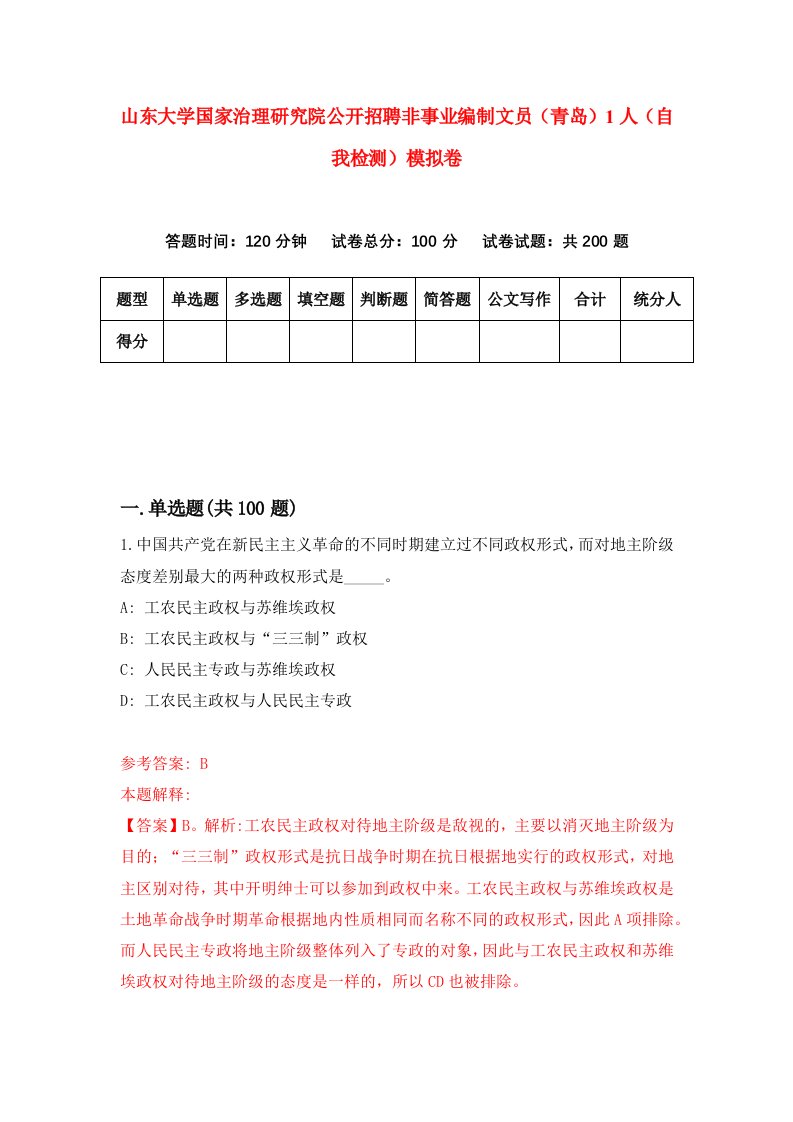 山东大学国家治理研究院公开招聘非事业编制文员（青岛）1人（自我检测）模拟卷

答题时间：120分钟　试卷总分：100分　试卷试题：共200题

| 题型 | 单选题 | 多选题 | 填空题 | 判断题 | 简答题 | 公文写作 | 合计 | 统分人 |
|---|---|---|---|---|---|---|---|---|
| 得分 | | | | | | | | |

一.单选题(共100题)

1.中国共产党在新民主主义革命的不同时期建立过不同政权形式，而对地主阶级态度差别最大的两种政权形式是_____。
A: 工农民主政权与苏维埃政权
B: 工农民主政权与“三三制”政权
C: 人民民主专政与苏维埃政权
D: 工农民主政权与人民民主专政

参考答案: B
本题解释:
【答案】B。解析:工农民主政权对待地主阶级是敌视的，主要以消灭地主阶级为目的；“三三制”政权形式是抗日战争时期在抗日根据地实行的政权形式，对地主区别对待，其中开明绅士可以参加到政权中来。工农民主政权与苏维埃政权是土地革命战争时期革命根据地内性质相同而名称不同的政权形式，因此A项排除。而人民民主专政将地主阶级整体列入了专政的对象，因此与工农民主政权和苏维埃政权对待地主阶级的态度是一样的，所以CD也被排除。